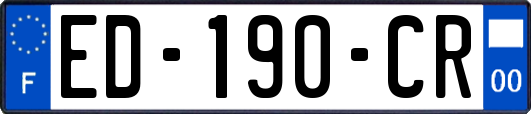 F

ED-190-CR

00